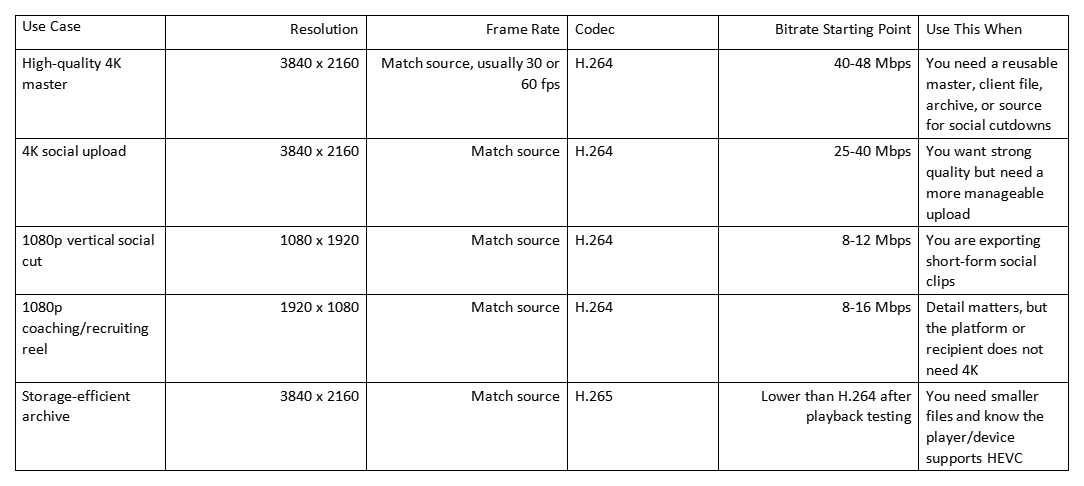 | Use Case | Resolution | Frame Rate | Codec | Bitrate Starting Point | Use This When |
|---|---|---|---|---|---|
| High-quality 4K master | 3840 x 2160 | Match source, usually 30 or 60 fps | H.264 | 40-48 Mbps | You need a reusable master, client file, archive, or source for social cutdowns |
| 4K social upload | 3840 x 2160 | Match source | H.264 | 25-40 Mbps | You want strong quality but need a more manageable upload |
| 1080p vertical social cut | 1080 x 1920 | Match source | H.264 | 8-12 Mbps | You are exporting short-form social clips |
| 1080p coaching/recruiting reel | 1920 x 1080 | Match source | H.264 | 8-16 Mbps | Detail matters, but the platform or recipient does not need 4K |
| Storage-efficient archive | 3840 x 2160 | Match source | H.265 | Lower than H.264 after playback testing | You need smaller files and know the player/device supports HEVC |